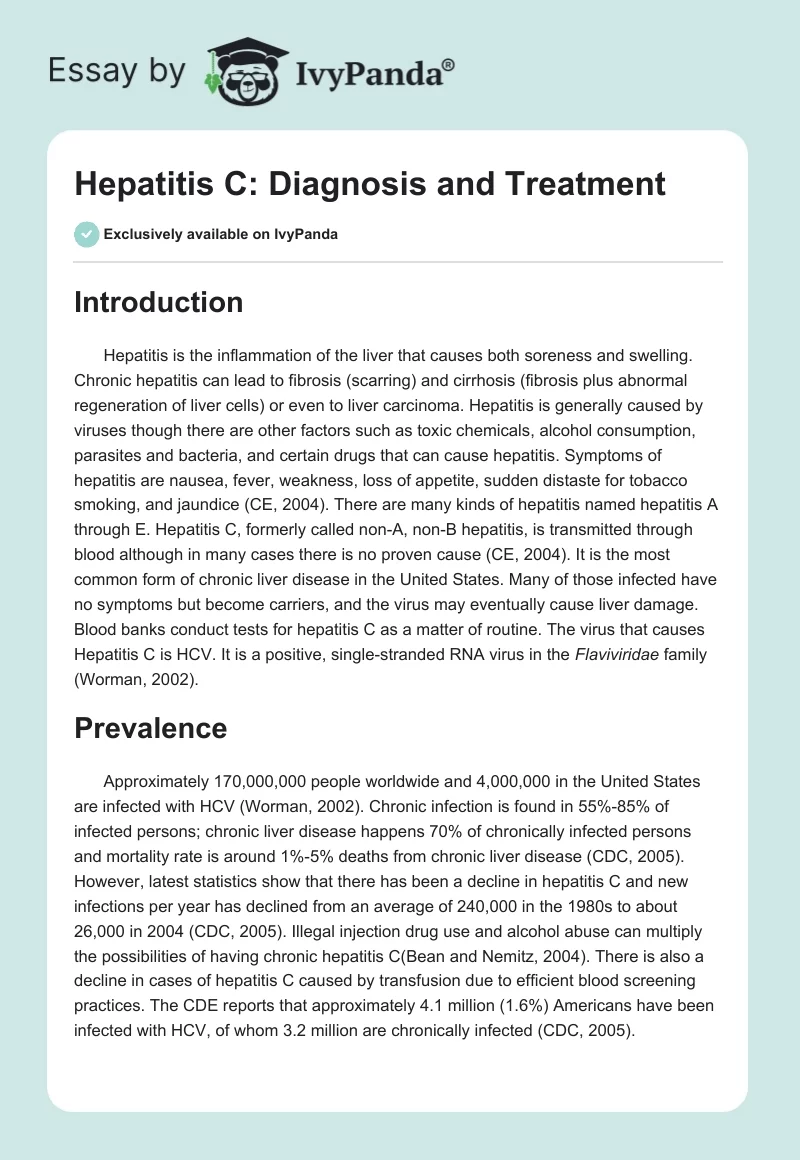 Essay by IvyPanda®

Hepatitis C: Diagnosis and Treatment

Exclusively available on IvyPanda

Introduction

Hepatitis is the inflammation of the liver that causes both soreness and swelling. Chronic hepatitis can lead to fibrosis (scarring) and cirrhosis (fibrosis plus abnormal regeneration of liver cells) or even to liver carcinoma. Hepatitis is generally caused by viruses though there are other factors such as toxic chemicals, alcohol consumption, parasites and bacteria, and certain drugs that can cause hepatitis. Symptoms of hepatitis are nausea, fever, weakness, loss of appetite, sudden distaste for tobacco smoking, and jaundice (CE, 2004). There are many kinds of hepatitis named hepatitis A through E. Hepatitis C, formerly called non-A, non-B hepatitis, is transmitted through blood although in many cases there is no proven cause (CE, 2004). It is the most common form of chronic liver disease in the United States. Many of those infected have no symptoms but become carriers, and the virus may eventually cause liver damage. Blood banks conduct tests for hepatitis C as a matter of routine. The virus that causes Hepatitis C is HCV. It is a positive, single-stranded RNA virus in the Flaviviridae family (Worman, 2002).

Prevalence

Approximately 170,000,000 people worldwide and 4,000,000 in the United States are infected with HCV (Worman, 2002). Chronic infection is found in 55%-85% of infected persons; chronic liver disease happens 70% of chronically infected persons and mortality rate is around 1%-5% deaths from chronic liver disease (CDC, 2005). However, latest statistics show that there has been a decline in hepatitis C and new infections per year has declined from an average of 240,000 in the 1980s to about 26,000 in 2004 (CDC, 2005). Illegal injection drug use and alcohol abuse can multiply the possibilities of having chronic hepatitis C(Bean and Nemitz, 2004). There is also a decline in cases of hepatitis C caused by transfusion due to efficient blood screening practices. The CDE reports that approximately 4.1 million (1.6%) Americans have been infected with HCV, of whom 3.2 million are chronically infected (CDC, 2005).